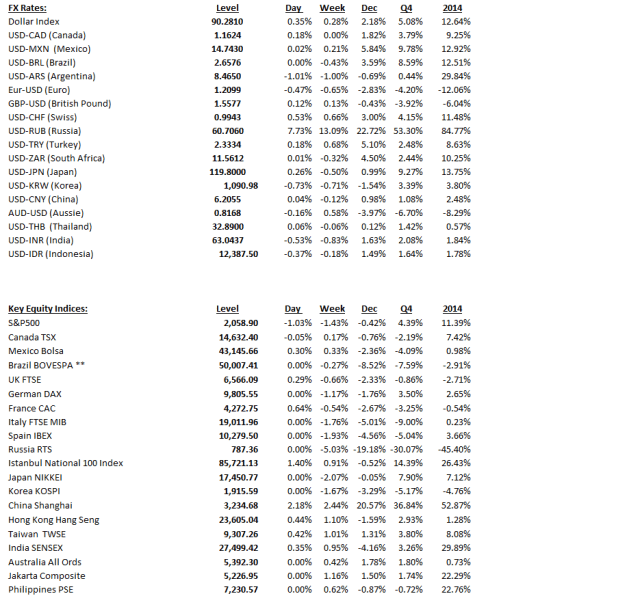 | FX Rates: | Level | Day | Week | Dec | Q4 | 2014 |
|---|---|---|---|---|---|---|
| Dollar Index | 90.2810 | 0.35% | 0.28% | 2.18% | 5.08% | 12.64% |
| USD-CAD (Canada) | 1.1624 | 0.18% | 0.00% | 1.82% | 3.79% | 9.25% |
| USD-MXN (Mexico) | 14.7430 | 0.02% | 0.21% | 5.84% | 9.78% | 12.92% |
| USD-BRL (Brazil) | 2.6576 | 0.00% | -0.43% | 3.59% | 8.59% | 12.51% |
| USD-ARS (Argentina) | 8.4650 | -1.01% | -1.00% | -0.69% | 0.44% | 29.84% |
| Eur-USD (Euro) | 1.2099 | -0.47% | -0.65% | -2.83% | -4.20% | -12.06% |
| GBP-USD (British Pound) | 1.5577 | 0.12% | 0.13% | -0.43% | -3.92% | -6.04% |
| USD-CHF (Swiss) | 0.9943 | 0.53% | 0.66% | 3.00% | 4.15% | 11.48% |
| USD-RUB (Russia) | 60.7060 | 7.73% | 13.09% | 22.72% | 53.30% | 84.77% |
| USD-TRY (Turkey) | 2.3334 | 0.18% | 0.68% | 5.10% | 2.48% | 8.63% |
| USD-ZAR (South Africa) | 11.5612 | 0.01% | -0.32% | 4.50% | 2.44% | 10.25% |
| USD-JPN (Japan) | 119.8000 | 0.26% | -0.50% | 0.99% | 9.27% | 13.75% |
| USD-KRW (Korea) | 1,090.98 | -0.73% | -0.71% | -1.54% | 3.39% | 3.80% |
| USD-CNY (China) | 6.2055 | 0.04% | -0.12% | 0.98% | 1.08% | 2.48% |
| AUD-USD (Aussie) | 0.8168 | -0.16% | 0.58% | -3.97% | -6.70% | -8.29% |
| USD-THB (Thailand) | 32.8900 | 0.06% | -0.06% | 0.12% | 1.42% | 0.57% |
| USD-INR (India) | 63.0437 | -0.53% | -0.83% | 1.63% | 2.08% | 1.84% |
| USD-IDR (Indonesia) | 12,387.50 | -0.37% | -0.18% | 1.49% | 1.64% | 1.78% |

| Key Equity Indices: | Level | Day | Week | Dec | Q4 | 2014 |
|---|---|---|---|---|---|---|
| S&P500 | 2,058.90 | -1.03% | -1.43% | -0.42% | 4.39% | 11.39% |
| Canada TSX | 14,632.40 | -0.05% | 0.17% | -0.76% | -2.19% | 7.42% |
| Mexico Bolsa | 43,145.66 | 0.30% | 0.33% | -2.36% | -4.09% | 0.98% |
| Brazil BOVESPA ** | 50,007.41 | 0.00% | -0.27% | -8.52% | -7.59% | -2.91% |
| UK FTSE | 6,566.09 | 0.29% | -0.66% | -2.33% | -0.86% | -2.71% |
| German DAX | 9,805.55 | 0.00% | -1.17% | -1.76% | 3.50% | 2.65% |
| France CAC | 4,272.75 | 0.64% | -0.54% | -2.67% | -3.25% | -0.54% |
| Italy FTSE MIB | 19,011.96 | 0.00% | -1.76% | -5.01% | -9.00% | 0.23% |
| Spain IBEX | 10,279.50 | 0.00% | -1.93% | -4.56% | -5.04% | 3.66% |
| Russia RTS | 787.36 | 0.00% | -5.03% | -19.18% | -30.07% | -45.40% |
| Istanbul National 100 Index | 85,721.13 | 1.40% | 0.91% | -0.52% | 14.39% | 26.43% |
| Japan NIKKEI | 17,450.77 | 0.00% | -2.07% | -0.05% | 7.90% | 7.12% |
| Korea KOSPI | 1,915.59 | 0.00% | -1.67% | -3.29% | -5.17% | -4.76% |
| China Shanghai | 3,234.68 | 2.18% | 2.44% | 20.57% | 36.84% | 52.87% |
| Hong Kong Hang Seng | 23,605.04 | 0.44% | 1.10% | -1.59% | 2.93% | 1.28% |
| Taiwan TWSE | 9,307.26 | 0.42% | 1.01% | 1.31% | 3.80% | 8.08% |
| India SENSEX | 27,499.42 | 0.35% | 0.95% | -4.16% | 3.26% | 29.89% |
| Australia All Ords | 5,392.30 | 0.00% | 0.42% | 1.78% | 1.80% | 0.73% |
| Jakarta Composite | 5,226.95 | 0.00% | 1.16% | 1.50% | 1.74% | 22.29% |
| Philippines PSE | 7,230.57 | 0.00% | 0.62% | -0.87% | -0.72% | 22.76% |